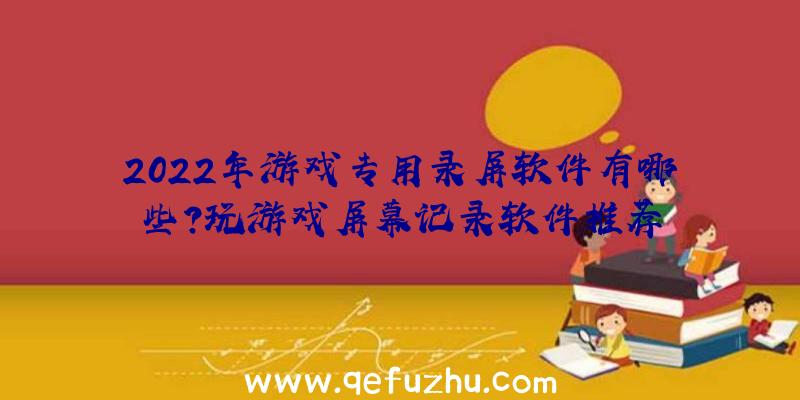 2022年游戏专用录屏软件有哪些?玩游戏屏幕记录软件推荐

www.qefuzhu.com